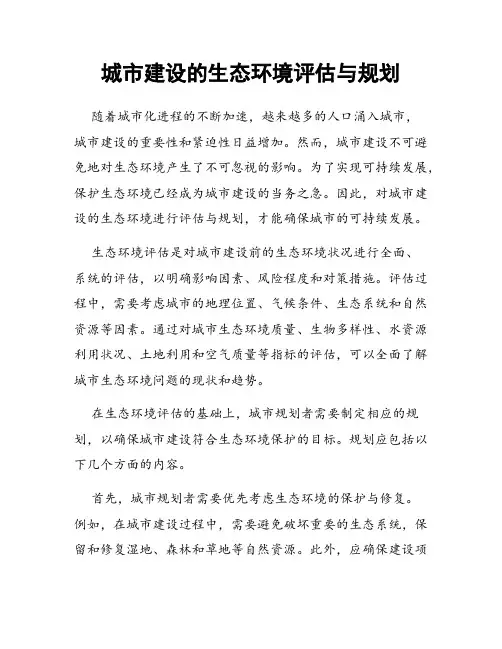 城市建设的生态环境评估与规划

随着城市化进程的不断加速，越来越多的人口涌入城市，城市建设的重要性和紧迫性日益增加。然而，城市建设不可避免地对生态环境产生了不可忽视的影响。为了实现可持续发展，保护生态环境已经成为城市建设的当务之急。因此，对城市建设的生态环境进行评估与规划，才能确保城市的可持续发展。

生态环境评估是对城市建设前的生态环境状况进行全面、系统的评估，以明确影响因素、风险程度和对策措施。评估过程中，需要考虑城市的地理位置、气候条件、生态系统和自然资源等因素。通过对城市生态环境质量、生物多样性、水资源利用状况、土地利用和空气质量等指标的评估，可以全面了解城市生态环境问题的现状和趋势。

在生态环境评估的基础上，城市规划者需要制定相应的规划，以确保城市建设符合生态环境保护的目标。规划应包括以下几个方面的内容。

首先，城市规划者需要优先考虑生态环境的保护与修复。例如，在城市建设过程中，需要避免破坏重要的生态系统，保留和修复湿地、森林和草地等自然资源。此外，应确保建设项